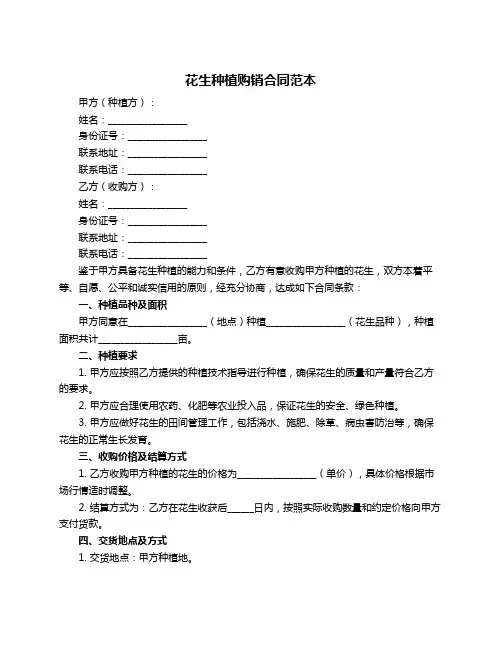 花生种植购销合同范本

甲方（种植方）：

姓名：________________

身份证号：________________

联系地址：________________

联系电话：________________

乙方（收购方）：

姓名：________________

身份证号：________________

联系地址：________________

联系电话：________________

鉴于甲方具备花生种植的能力和条件，乙方有意收购甲方种植的花生，双方本着平等、自愿、公平和诚实信用的原则，经充分协商，达成如下合同条款：

一、种植品种及面积

甲方同意在________________（地点）种植________________（花生品种），种植面积共计________________亩。

二、种植要求

1. 甲方应按照乙方提供的种植技术指导进行种植，确保花生的质量和产量符合乙方的要求。

2. 甲方应合理使用农药、化肥等农业投入品，保证花生的安全、绿色种植。

3. 甲方应做好花生的田间管理工作，包括浇水、施肥、除草、病虫害防治等，确保花生的正常生长发育。

三、收购价格及结算方式

1. 乙方收购甲方种植的花生的价格为________________（单价），具体价格根据市场行情适时调整。

2. 结算方式为：乙方在花生收获后_____日内，按照实际收购数量和约定价格向甲方支付货款。

四、交货地点及方式

1. 交货地点：甲方种植地。